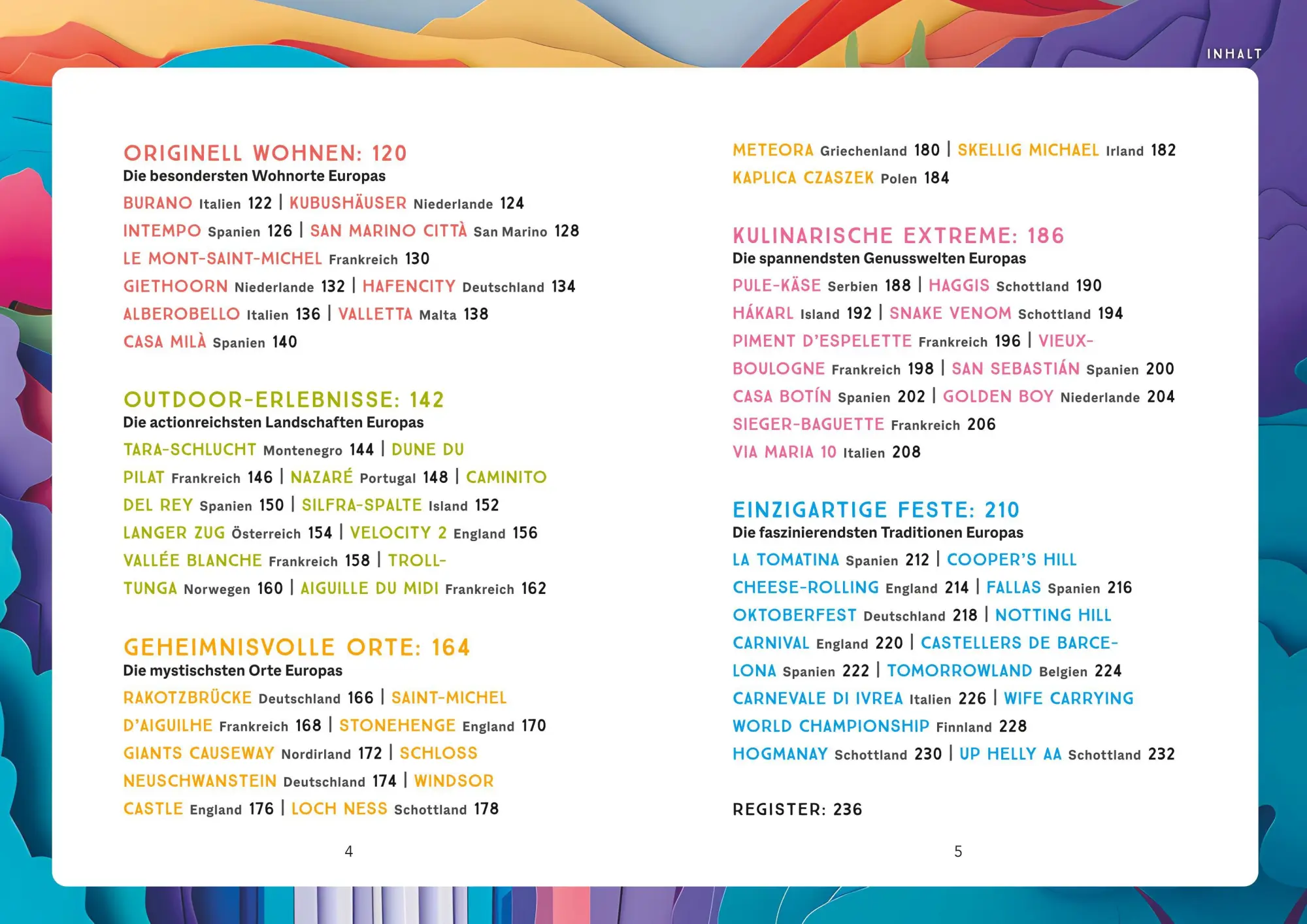 INHALT

ORIGINELL WOHNEN: 120
Die besondersten Wohnorte Europas
BURANO Italien 122 | KUBUSHÄUSER Niederlande 124
INTEMPO Spanien 126 | SAN MARINO CITTÀ San Marino 128
LE MONT-SAINT-MICHEL Frankreich 130
GIETHOORN Niederlande 132 | HAFENCITY Deutschland 134
ALBEROBELLO Italien 136 | VALLETTA Malta 138
CASA MILÀ Spanien 140

OUTDOOR-ERLEBNISSE: 142
Die actionreichsten Landschaften Europas
TARA-SCHLUCHT Montenegro 144 | DUNE DU PILAT Frankreich 146 | NAZARÉ Portugal 148 | CAMINITO DEL REY Spanien 150 | SILFRA-SPALTE Island 152
LANGER ZUG Österreich 154 | VELOCITY 2 England 156
VALLÉE BLANCHE Frankreich 158 | TROLLTUNGA Norwegen 160 | AIGUILLE DU MIDI Frankreich 162

GEHEIMNISVOLLE ORTE: 164
Die mystischsten Orte Europas
RAKOTZBRÜCKE Deutschland 166 | SAINT-MICHEL D'AIGUILHE Frankreich 168 | STONEHENGE England 170
GIANTS CAUSEWAY Nordirland 172 | SCHLOSS NEUSCHWANSTEIN Deutschland 174 | WINDSOR CASTLE England 176 | LOCH NESS Schottland 178

4

METEORA Griechenland 180 | SKELLIG MICHAEL Irland 182
KAPLICA CZASZEK Polen 184

KULINARISCHE EXTREME: 186
Die spannendsten Genusswelten Europas
PULE-KÄSE Serbien 188 | HAGGIS Schottland 190
HÁKARL Island 192 | SNAKE VENOM Schottland 194
PIMENT D'ESPELETTE Frankreich 196 | VIEUX-BOULOGNE Frankreich 198 | SAN SEBASTIÁN Spanien 200
CASA BOTÍN Spanien 202 | GOLDEN BOY Niederlande 204
SIEGER-BAGUETTE Frankreich 206
VIA MARIA 10 Italien 208

EINZIGARTIGE FESTE: 210
Die faszinierendsten Traditionen Europas
LA TOMATINA Spanien 212 | COOPER'S HILL CHEESE-ROLLING England 214 | FALLAS Spanien 216
OKTOBERFEST Deutschland 218 | NOTTING HILL CARNIVAL England 220 | CASTELLERS DE BARCELONA Spanien 222 | TOMORROWLAND Belgien 224
CARNEVALE DI IVREA Italien 226 | WIFE CARRYING WORLD CHAMPIONSHIP Finnland 228
HOGMANAY Schottland 230 | UP HELLY AA Schottland 232

REGISTER: 236

5